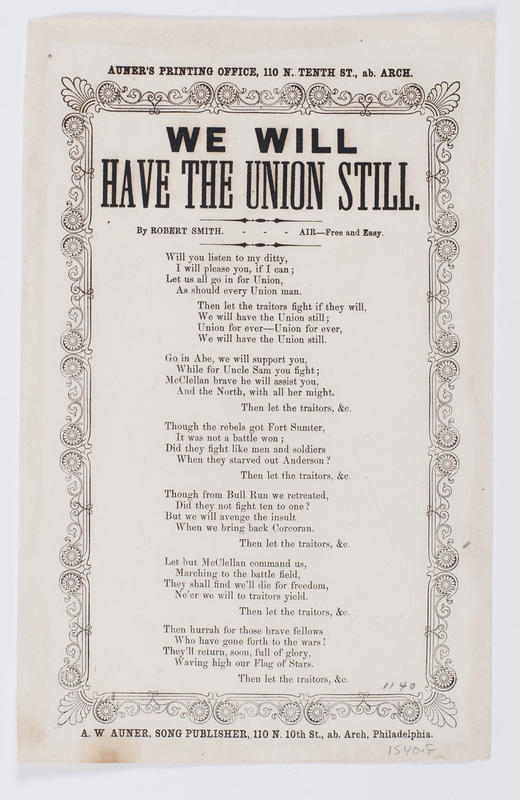 AUNER'S PRINTING OFFICE, 110 N. TENTH ST., ab. ARCH.

WE WILL
HAVE THE UNION STILL.

By ROBERT SMITH. - - - AIR—Free and Easy.

Will you listen to my ditty,
I will please you, if I can;
Let us all go in for Union,
As should every Union man.

Then let the traitors fight if they will,
We will have the Union still;
Union for ever—Union for ever,
We will have the Union still.

Go in Abe, we will support you,
While for Uncle Sam you fight;
McClellan brave he will assist you,
And the North, with all her might.

Then let the traitors, &c.

Though the rebels got Fort Sumter,
It was not a battle won;
Did they fight like men and soldiers
When they starved out Anderson?

Then let the traitors, &c.

Though from Bull Run we retreated,
Did they not fight ten to one?
But we will avenge the insult
When we bring back Corcoran.

Then let the traitors, &c.

Let but McClellan command us,
Marching to the battle field,
They shall find we'll die for freedom,
Ne'er we will to traitors yield.

Then let the traitors, &c.

Then hurrah for those brave fellows
Who have gone forth to the wars!
They'll return, soon, full of glory,
Waving high our Flag of Stars.

Then let the traitors, &c.

1140

A. W AUNER, SONG PUBLISHER, 110 N. 10th St., ab. Arch, Philadelphia.

1540-F